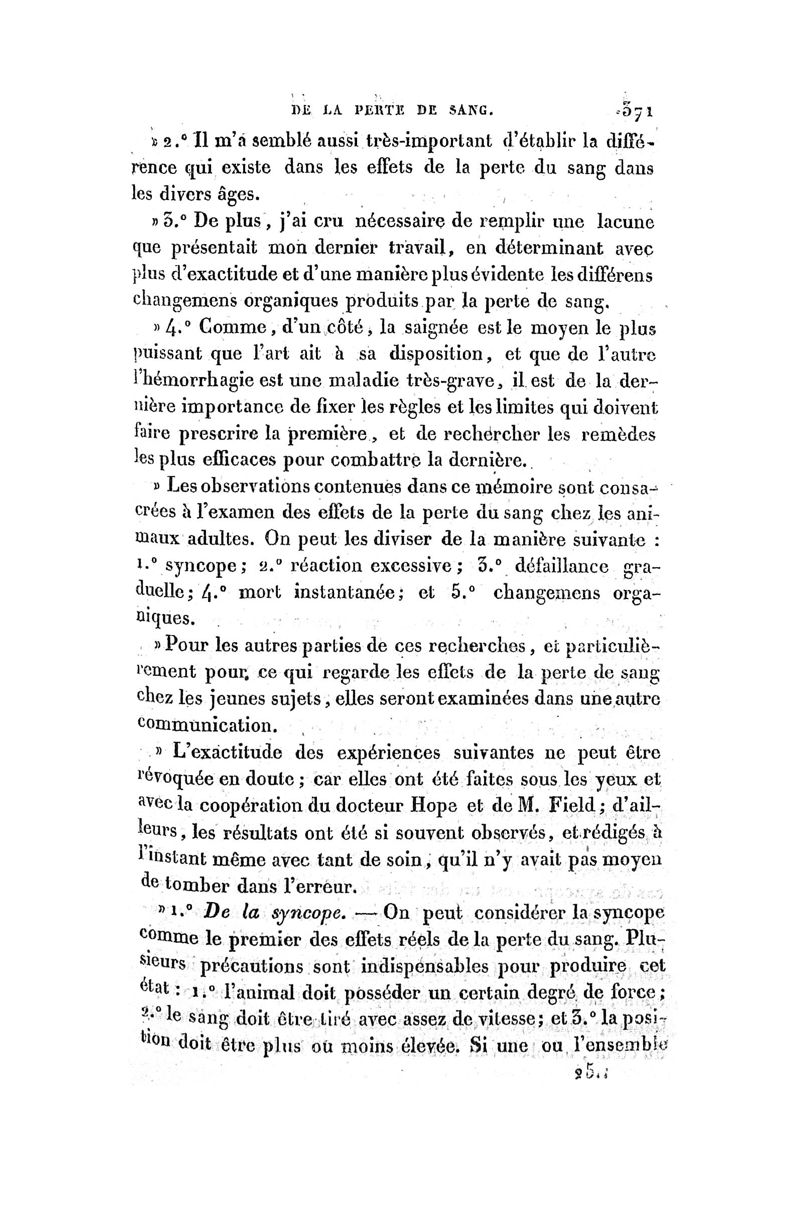 DE LA PERTE DE SANG. 371

» 2.° Il m'a semblé aussi très-important d'établir la différence qui existe dans les effets de la perte du sang dans les divers âges.

» 3.° De plus, j'ai cru nécessaire de remplir une lacune que présentait mon dernier travail, en déterminant avec plus d'exactitude et d'une manière plus évidente les différens changemens organiques produits par la perte de sang.

» 4.° Comme, d'un côté, la saignée est le moyen le plus puissant que l'art ait à sa disposition, et que de l'autre l'hémorrhagie est une maladie très-grave, il est de la dernière importance de fixer les règles et les limites qui doivent faire prescrire la première, et de rechercher les remèdes les plus efficaces pour combattre la dernière.

» Les observations contenues dans ce mémoire sont consacrées à l'examen des effets de la perte du sang chez les animaux adultes. On peut les diviser de la manière suivante : 1.° syncope; 2.° réaction excessive; 3.° défaillance graduelle; 4.° mort instantanée; et 5.° changemens organiques.

» Pour les autres parties de ces recherches, et particulièrement pour ce qui regarde les effets de la perte de sang chez les jeunes sujets, elles seront examinées dans une autre communication.

» L'exactitude des expériences suivantes ne peut être révoquée en doute; car elles ont été faites sous les yeux et avec la coopération du docteur Hope et de M. Field; d'ailleurs, les résultats ont été si souvent observés, et rédigés à l'instant même avec tant de soin, qu'il n'y avait pas moyen de tomber dans l'erreur.

» 1.° De la syncope. — On peut considérer la syncope comme le premier des effets réels de la perte du sang. Plusieurs précautions sont indispensables pour produire cet état : 1.° l'animal doit posséder un certain degré de force; 2.° le sang doit être tiré avec assez de vitesse; et 3.° la position doit être plus ou moins élevée. Si une ou l'ensemble

25..